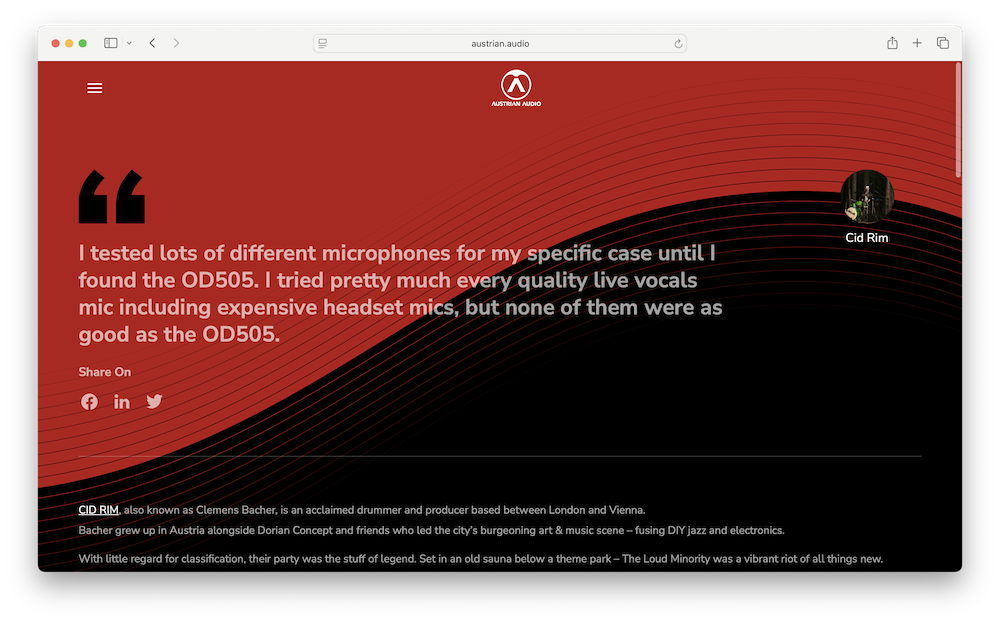 austrian.audio

AUSTRIAN AUDIO

Cid Rim

I tested lots of different microphones for my specific case until I found the OD505. I tried pretty much every quality live vocals mic including expensive headset mics, but none of them were as good as the OD505.

Share On

CID RIM, also known as Clemens Bacher, is an acclaimed drummer and producer based between London and Vienna.
Bacher grew up in Austria alongside Dorian Concept and friends who led the city's burgeoning art & music scene – fusing DIY jazz and electronics.

With little regard for classification, their party was the stuff of legend. Set in an old sauna below a theme park – The Loud Minority was a vibrant riot of all things new.